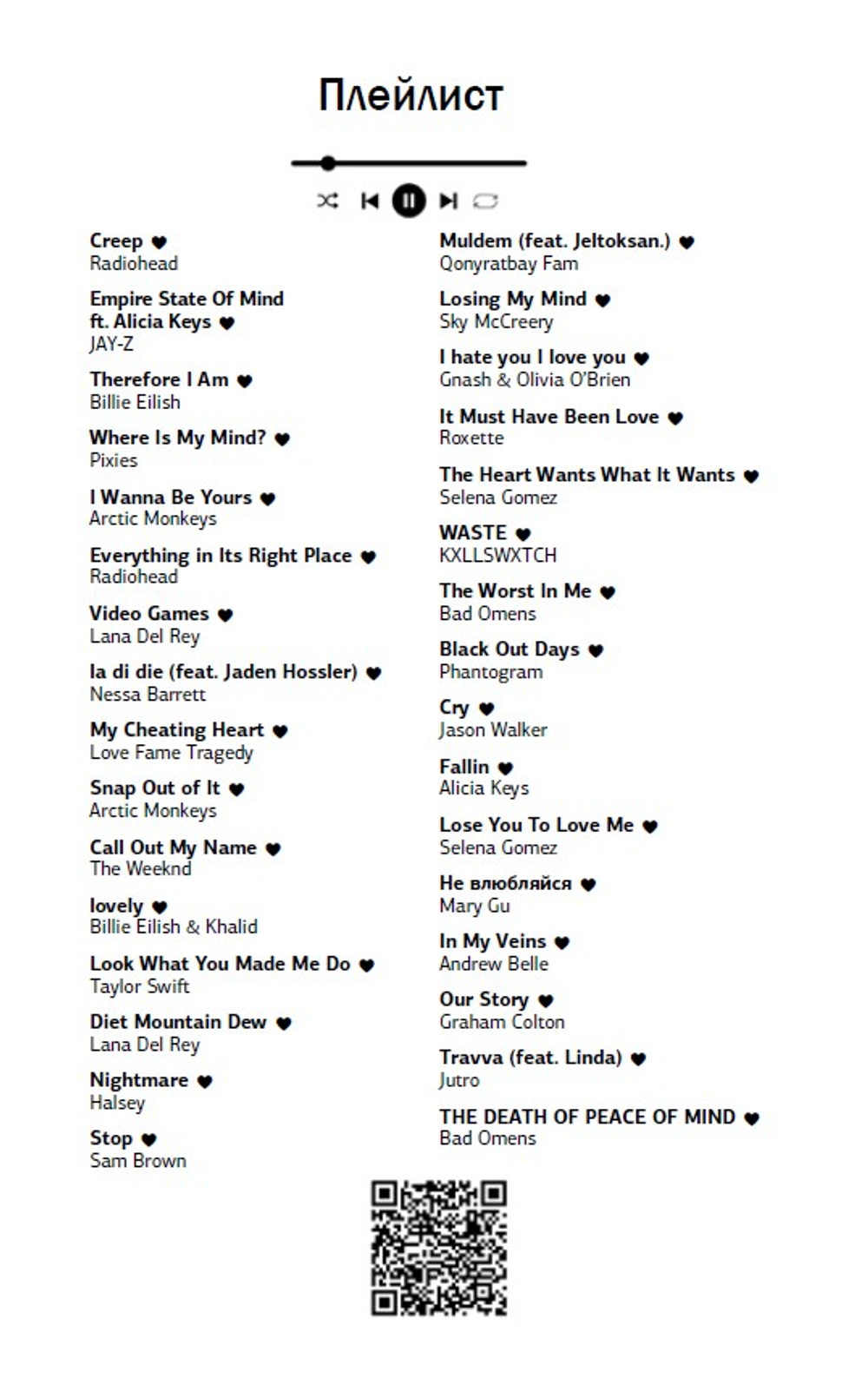 Плейлист

Creep ♥
Radiohead

Empire State Of Mind ft. Alicia Keys ♥
JAY-Z

Therefore I Am ♥
Billie Eilish

Where Is My Mind? ♥
Pixies

I Wanna Be Yours ♥
Arctic Monkeys

Everything in Its Right Place ♥
Radiohead

Video Games ♥
Lana Del Rey

la di die (feat. Jaden Hossler) ♥
Nessa Barrett

My Cheating Heart ♥
Love Fame Tragedy

Snap Out of It ♥
Arctic Monkeys

Call Out My Name ♥
The Weeknd

lovely ♥
Billie Eilish & Khalid

Look What You Made Me Do ♥
Taylor Swift

Diet Mountain Dew ♥
Lana Del Rey

Nightmare ♥
Halsey

Stop ♥
Sam Brown

Muldem (feat. Jeltoksan.) ♥
Qonyratbay Fam

Losing My Mind ♥
Sky McCreery

I hate you I love you ♥
Gnash & Olivia O'Brien

It Must Have Been Love ♥
Roxette

The Heart Wants What It Wants ♥
Selena Gomez

WASTE ♥
KXLLSWXTCH

The Worst In Me ♥
Bad Omens

Black Out Days ♥
Phantogram

Cry ♥
Jason Walker

Fallin ♥
Alicia Keys

Lose You To Love Me ♥
Selena Gomez

Не влюбляйся ♥
Mary Gu

In My Veins ♥
Andrew Belle

Our Story ♥
Graham Colton

Travva (feat. Linda) ♥
Jutro

THE DEATH OF PEACE OF MIND ♥
Bad Omens